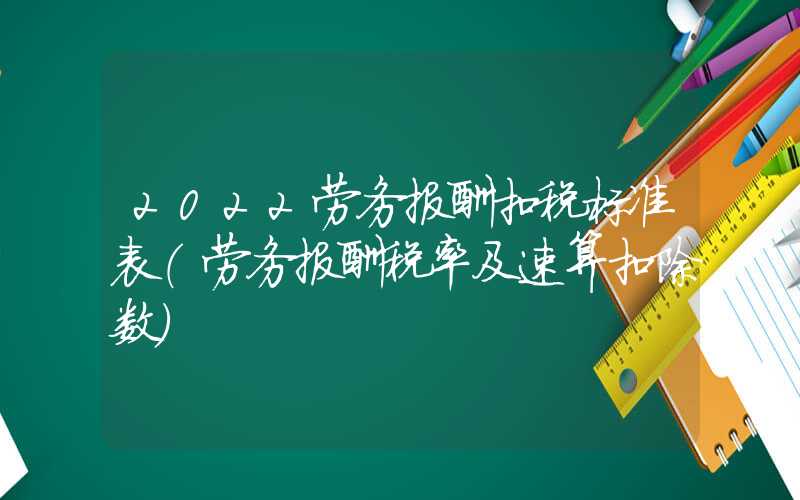 2022劳务报酬扣税标准表(劳务报酬税率及速算扣除数)